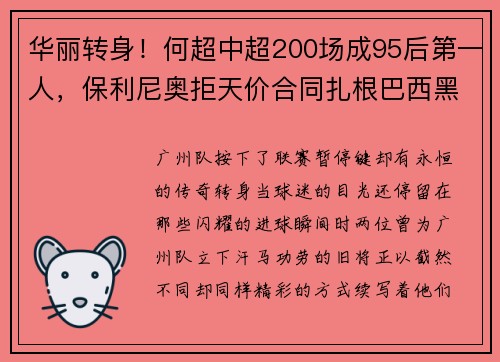 华丽转身！何超中超200场成95后第一人，保利尼奥拒天价合同扎根巴西黑

广州队按下了联赛暂停键却有永恒的传奇转身当球迷的目光还停留在那些闪耀的进球瞬间时两位曾为广州队立下汗马功劳的旧将正以截然不同却同样精彩的方式续写着他们